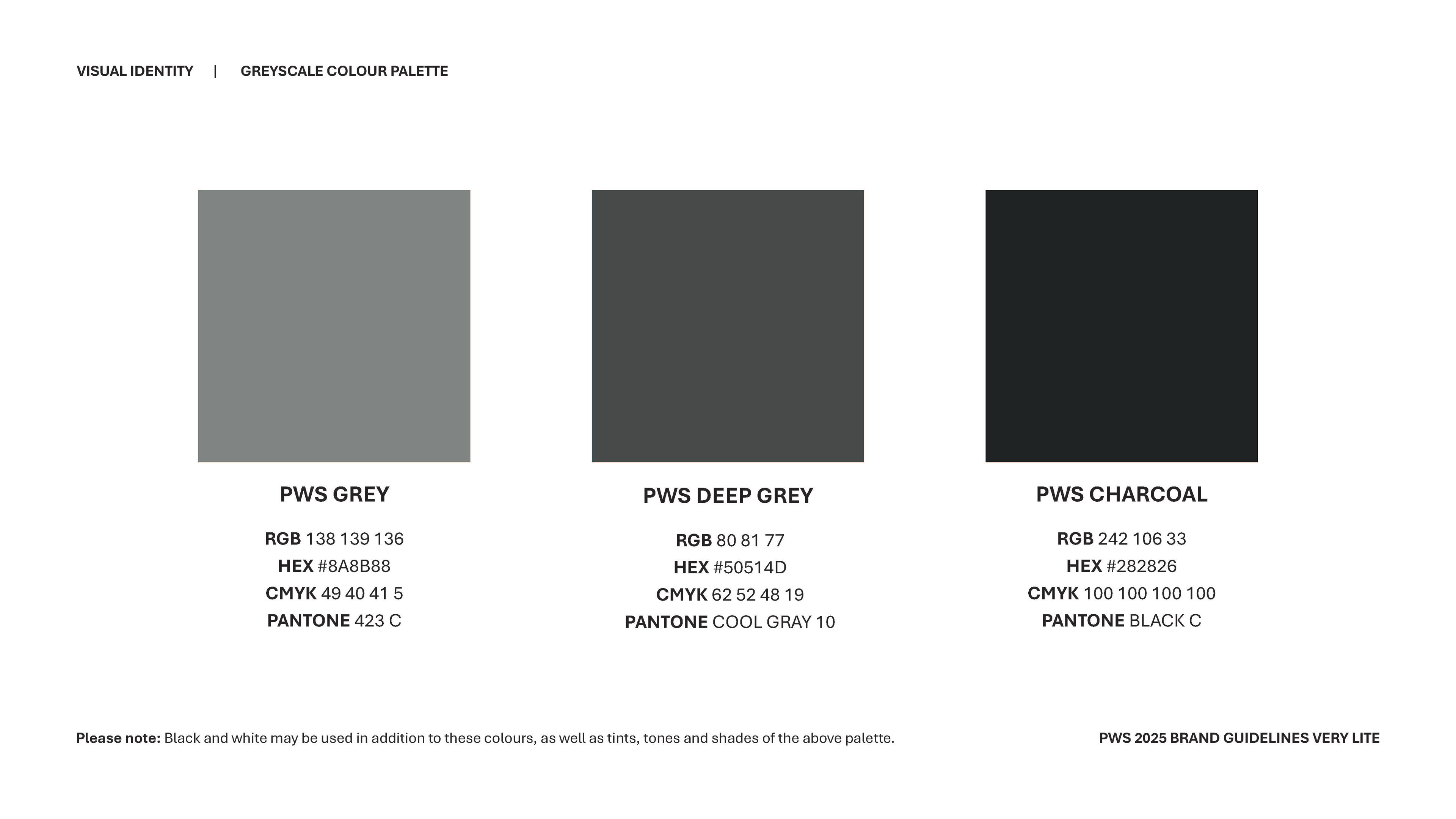 VISUAL IDENTITY | GREYSCALE COLOUR PALETTE

PWS GREY

RGB 138 139 136
HEX #8A8B88
CMYK 49 40 41 5
PANTONE 423 C

PWS DEEP GREY

RGB 80 81 77
HEX #50514D
CMYK 62 52 48 19
PANTONE COOL GRAY 10

PWS CHARCOAL

RGB 242 106 33
HEX #282826
CMYK 100 100 100 100
PANTONE BLACK C

Please note: Black and white may be used in addition to these colours, as well as tints, tones and shades of the above palette.

PWS 2025 BRAND GUIDELINES VERY LITE